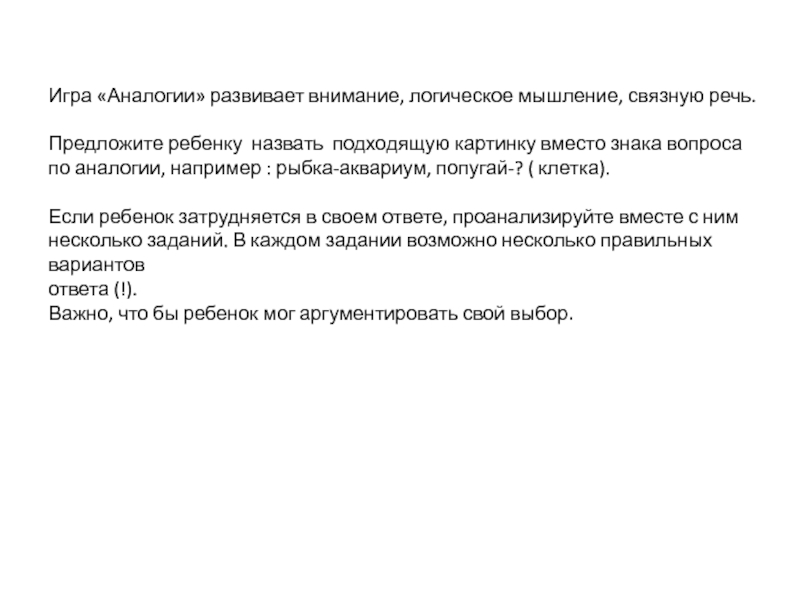 Игра «Аналогии» развивает внимание, логическое мышление, связную речь.

Предложите ребенку назвать подходящую картинку вместо знака вопроса по аналогии, например : рыбка-аквариум, попугай-? ( клетка).

Если ребенок затрудняется в своем ответе, проанализируйте вместе с ним несколько заданий. В каждом задании возможно несколько правильных вариантов
ответа (!).
Важно, что бы ребенок мог аргументировать свой выбор.